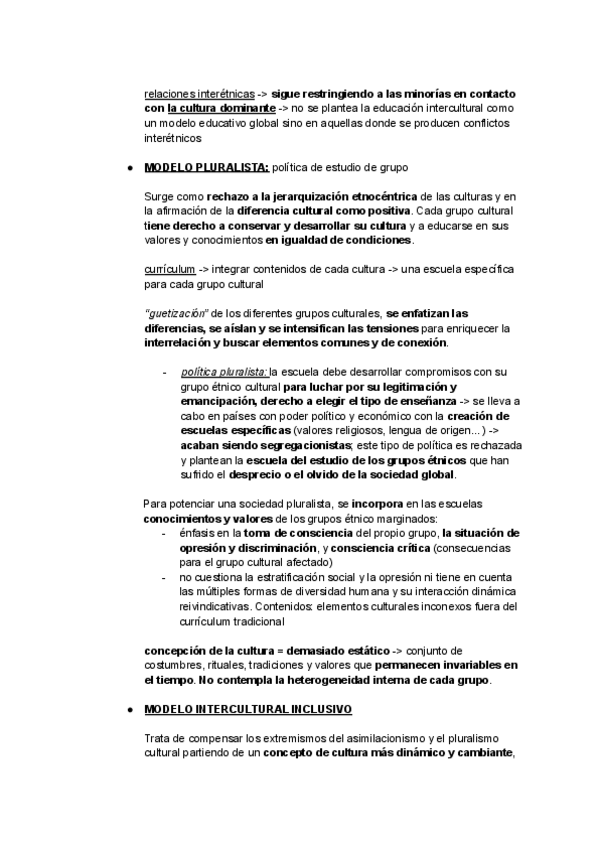 relaciones interétnicas -> sigue restringiendo a las minorías en contacto con la cultura dominante -> no se plantea la educación intercultural como un modelo educativo global sino en aquellas donde se producen conflictos interétnicos

● MODELO PLURALISTA: política de estudio de grupo

Surge como rechazo a la jerarquización etnocéntrica de las culturas y en la afirmación de la diferencia cultural como positiva. Cada grupo cultural tiene derecho a conservar y desarrollar su cultura y a educarse en sus valores y conocimientos en igualdad de condiciones.

currículum -> integrar contenidos de cada cultura -> una escuela específica para cada grupo cultural

"guetización" de los diferentes grupos culturales, se enfatizan las diferencias, se aíslan y se intensifican las tensiones para enriquecer la interrelación y buscar elementos comunes y de conexión.

- política pluralista: la escuela debe desarrollar compromisos con su grupo étnico cultural para luchar por su legitimación y emancipación, derecho a elegir el tipo de enseñanza -> se lleva a cabo en países con poder político y económico con la creación de escuelas específicas (valores religiosos, lengua de origen...) -> acaban siendo segregacionistas; este tipo de política es rechazada y plantean la escuela del estudio de los grupos étnicos que han sufrido el desprecio o el olvido de la sociedad global.

Para potenciar una sociedad pluralista, se incorpora en las escuelas conocimientos y valores de los grupos étnico marginados:
- énfasis en la toma de consciencia del propio grupo, la situación de opresión y discriminación, y consciencia crítica (consecuencias para el grupo cultural afectado)
- no cuestiona la estratificación social y la opresión ni tiene en cuenta las múltiples formas de diversidad humana y su interacción dinámica reivindicativas. Contenidos: elementos culturales inconexos fuera del currículum tradicional

concepción de la cultura = demasiado estático -> conjunto de costumbres, rituales, tradiciones y valores que permanecen invariables en el tiempo. No contempla la heterogeneidad interna de cada grupo.

● MODELO INTERCULTURAL INCLUSIVO

Trata de compensar los extremismos del asimilacionismo y el pluralismo cultural partiendo de un concepto de cultura más dinámico y cambiante,